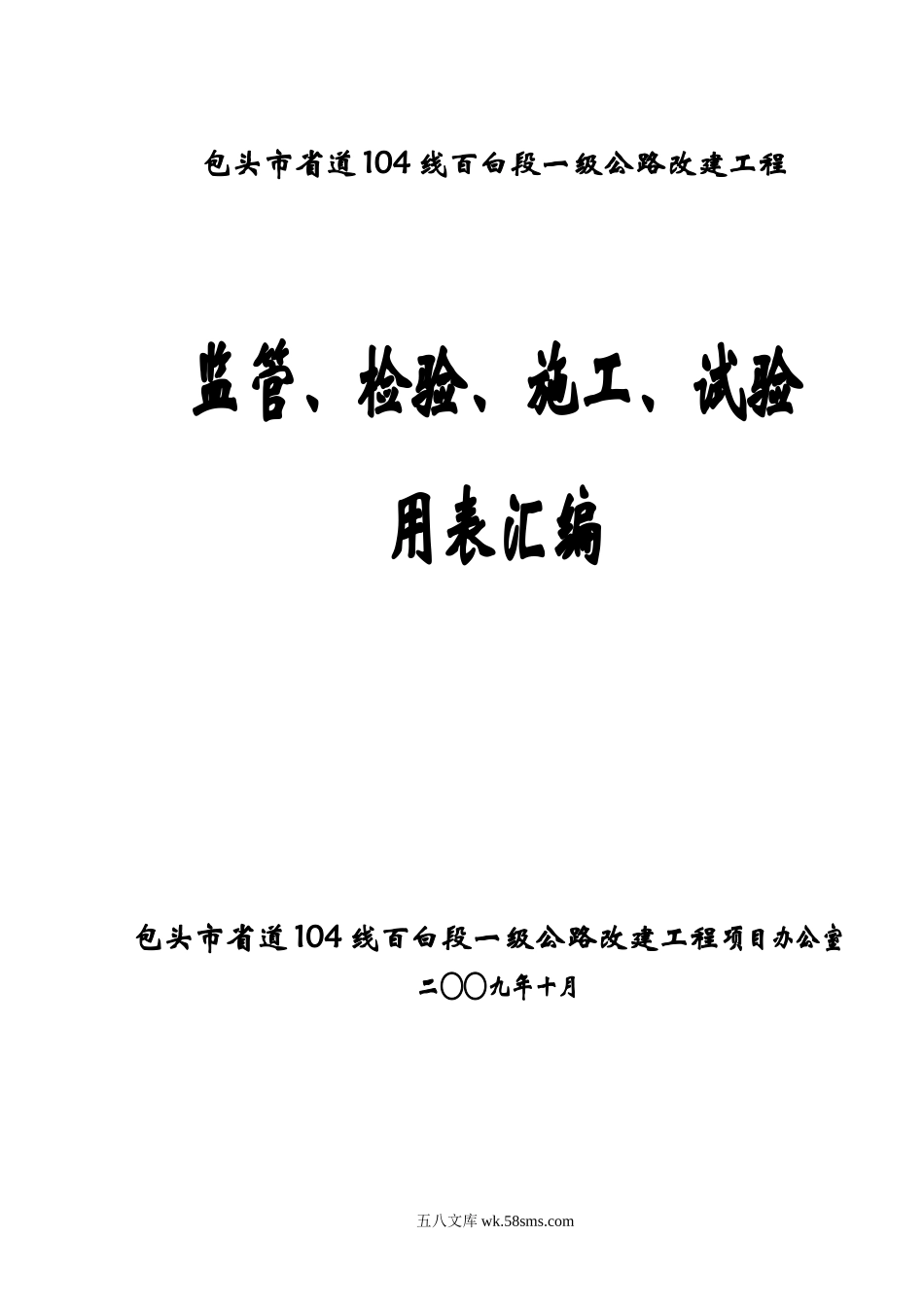 包头市省道104线百白段一级公路改建工程

监管、检验、施工、试验

用表汇编

包头市省道104线百白段一级公路改建工程项目办公室

二〇〇九年十月

五八文库 wk.58sms.com